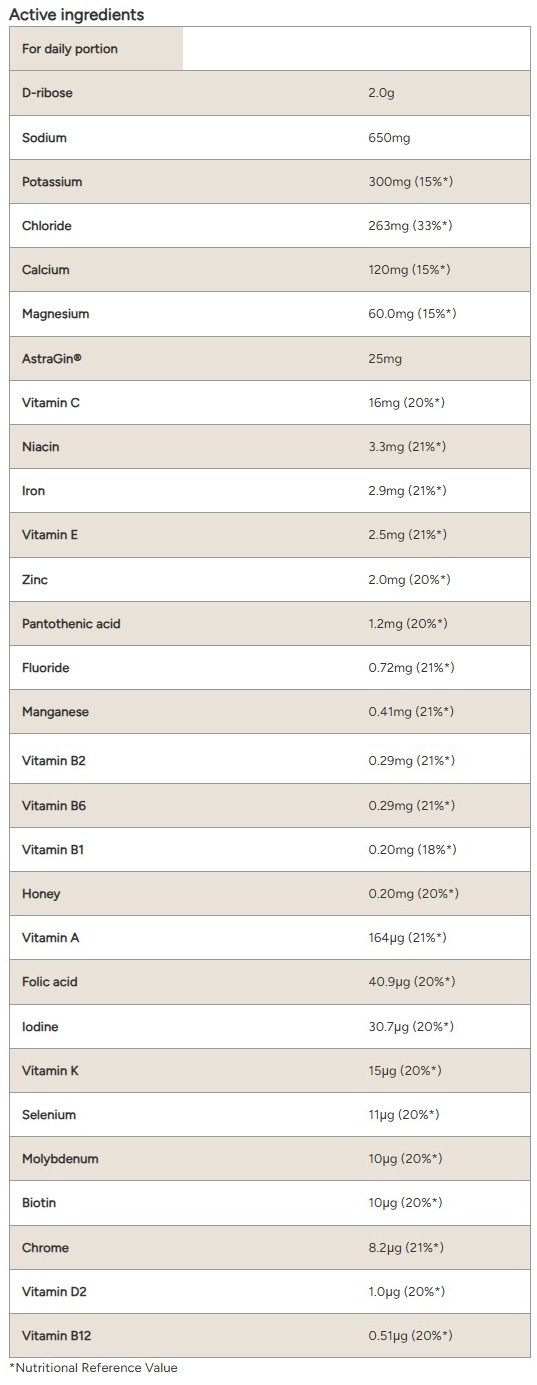 Active ingredients

| For daily portion | |
|---|---|
| D-ribose | 2.0g |
| Sodium | 650mg |
| Potassium | 300mg (15%*) |
| Chloride | 263mg (33%*) |
| Calcium | 120mg (15%*) |
| Magnesium | 60.0mg (15%*) |
| AstraGin® | 25mg |
| Vitamin C | 16mg (20%*) |
| Niacin | 3.3mg (21%*) |
| Iron | 2.9mg (21%*) |
| Vitamin E | 2.5mg (21%*) |
| Zinc | 2.0mg (20%*) |
| Pantothenic acid | 1.2mg (20%*) |
| Fluoride | 0.72mg (21%*) |
| Manganese | 0.41mg (21%*) |
| Vitamin B2 | 0.29mg (21%*) |
| Vitamin B6 | 0.29mg (21%*) |
| Vitamin B1 | 0.20mg (18%*) |
| Honey | 0.20mg (20%*) |
| Vitamin A | 164µg (21%*) |
| Folic acid | 40.9µg (20%*) |
| Iodine | 30.7µg (20%*) |
| Vitamin K | 15µg (20%*) |
| Selenium | 11µg (20%*) |
| Molybdenum | 10µg (20%*) |
| Biotin | 10µg (20%*) |
| Chrome | 8.2µg (21%*) |
| Vitamin D2 | 1.0µg (20%*) |
| Vitamin B12 | 0.51µg (20%*) |

*Nutritional Reference Value